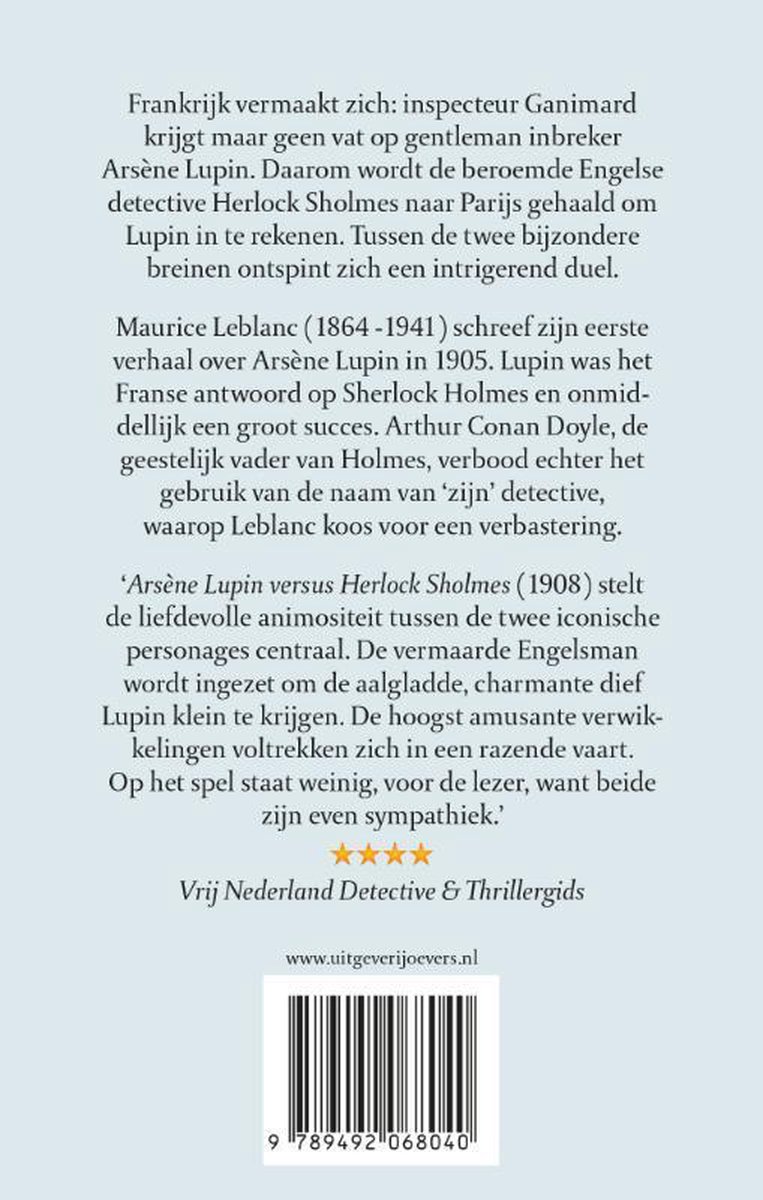 Frankrijk vermaakt zich: inspecteur Ganimard krijgt maar geen vat op gentleman inbreker Arsène Lupin. Daarom wordt de beroemde Engelse detective Herlock Sholmes naar Parijs gehaald om Lupin in te rekenen. Tussen de twee bijzondere breinen ontspint zich een intrigerend duel.

Maurice Leblanc (1864 -1941) schreef zijn eerste verhaal over Arsène Lupin in 1905. Lupin was het Franse antwoord op Sherlock Holmes en onmiddellijk een groot succes. Arthur Conan Doyle, de geestelijk vader van Holmes, verbood echter het gebruik van de naam van 'zijn' detective, waarop Leblanc koos voor een verbastering.

'Arsène Lupin versus Herlock Sholmes (1908) stelt de liefdevolle animositeit tussen de twee iconische personages centraal. De vermaarde Engelsman wordt ingezet om de aalgladde, charmante dief Lupin klein te krijgen. De hoogst amusante verwikkelingen voltrekken zich in een razende vaart. Op het spel staat weinig, voor de lezer, want beide zijn even sympathiek.'

★★★★

Vrij Nederland Detective & Thrillergids

www.uitgeverijoevers.nl

9 789492 068040